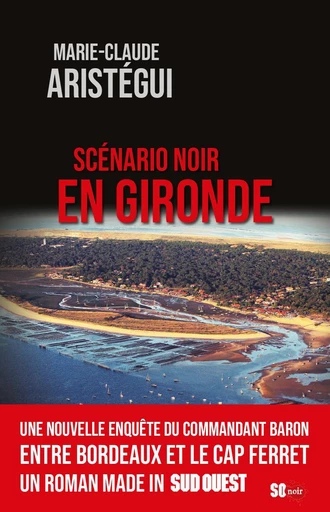 MARIE-CLAUDE
ARISTÉGUI

SCÉNARIO NOIR
EN GIRONDE

UNE NOUVELLE ENQUÊTE DU COMMANDANT BARON
ENTRE BORDEAUX ET LE CAP FERRET
UN ROMAN MADE IN SUD OUEST

SO noir